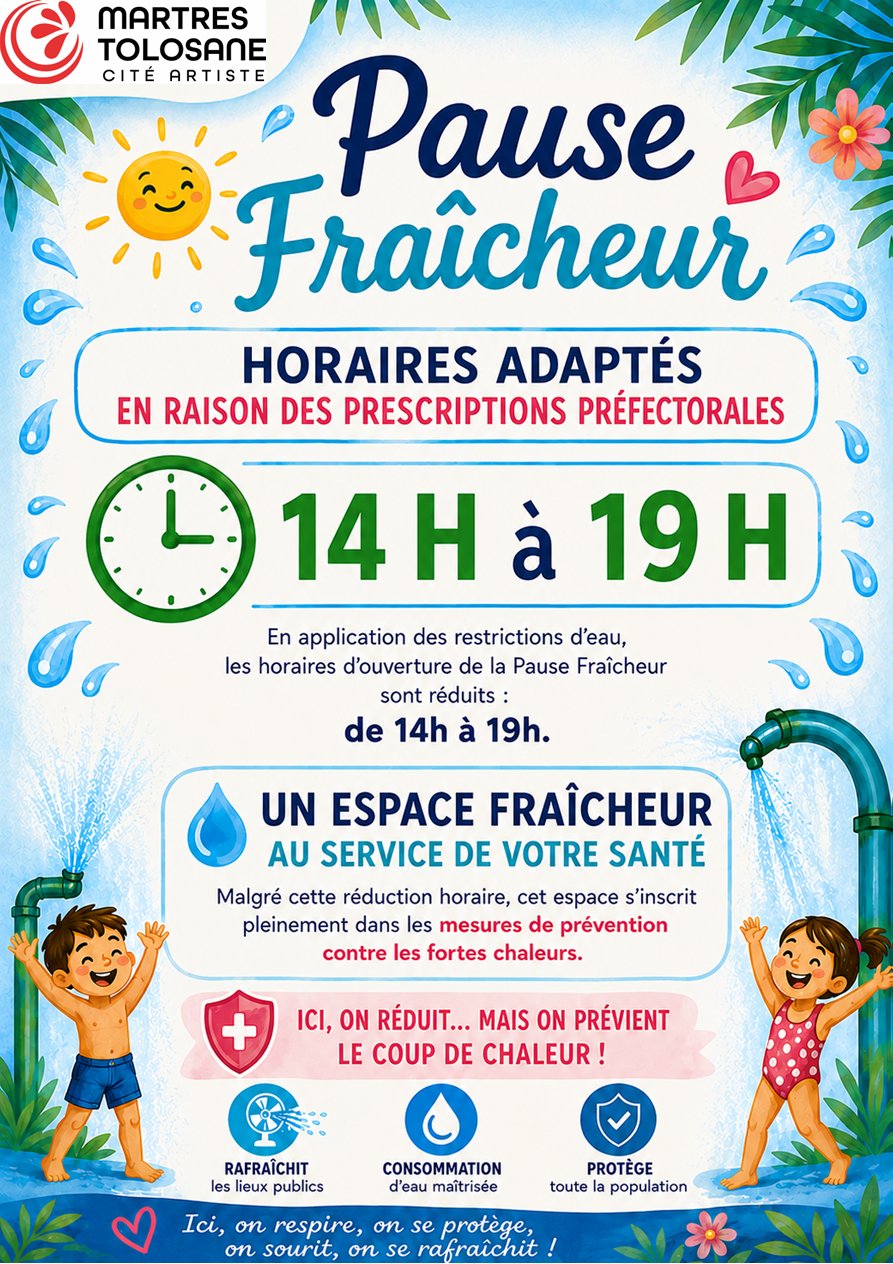 MARTRES
TOLOSANE
CITÉ ARTISTE

Pause Fraîcheur

HORAIRES ADAPTÉS
EN RAISON DES PRESCRIPTIONS PRÉFECTORALES

14 H à 19 H

En application des restrictions d'eau, les horaires d'ouverture de la Pause Fraîcheur sont réduits :
de 14h à 19h.

UN ESPACE FRAÎCHEUR
AU SERVICE DE VOTRE SANTÉ

Malgré cette réduction horaire, cet espace s'inscrit pleinement dans les mesures de prévention contre les fortes chaleurs.

ICI, ON RÉDUIT... MAIS ON PRÉVIENT LE COUP DE CHALEUR !

RAFRAÎCHIT
les lieux publics

CONSOMMATION
d'eau maîtrisée

PROTÈGE
toute la population

Ici, on respire, on se protège, on sourit, on se rafraîchit !